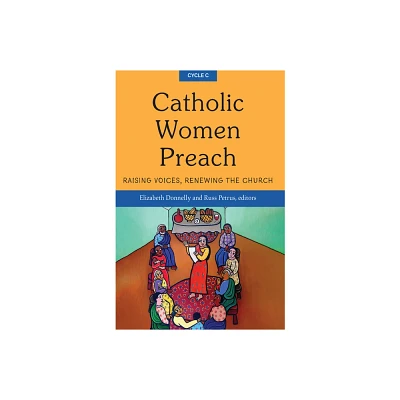 CYCLE C

Catholic Women Preach

RAISING VOICES, RENEWING THE CHURCH

Elizabeth Donnelly and Russ Petrus, editors